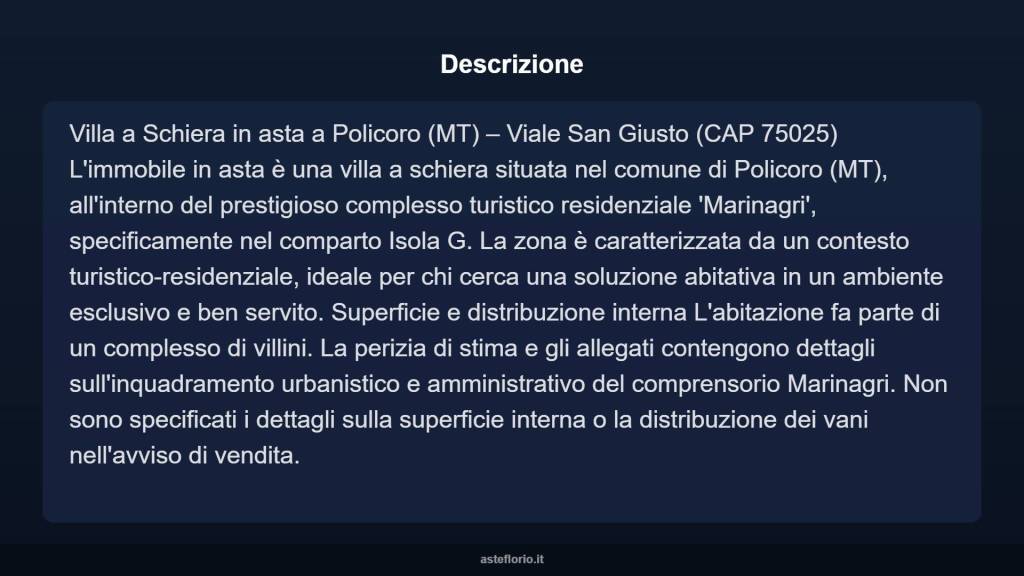 Descrizione

Villa a Schiera in asta a Policoro (MT) – Viale San Giusto (CAP 75025)
L'immobile in asta è una villa a schiera situata nel comune di Policoro (MT), all'interno del prestigioso complesso turistico residenziale 'Marinagri', specificamente nel comparto Isola G. La zona è caratterizzata da un contesto turistico-residenziale, ideale per chi cerca una soluzione abitativa in un ambiente esclusivo e ben servito. Superficie e distribuzione interna L'abitazione fa parte di un complesso di villini. La perizia di stima e gli allegati contengono dettagli sull'inquadramento urbanistico e amministrativo del comprensorio Marinagri. Non sono specificati i dettagli sulla superficie interna o la distribuzione dei vani nell'avviso di vendita.

asteflorio.it